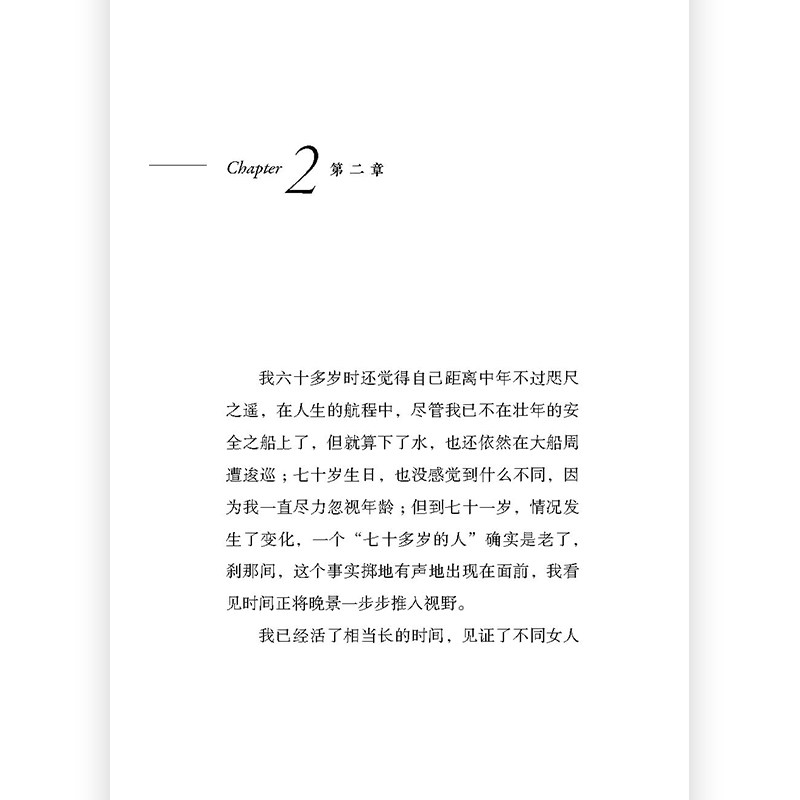 Chapter 2 第二章

我六十多岁时还觉得自己距离中年不过咫尺之遥，在人生的航程中，尽管我已不在壮年的安全之船上了，但就算下了水，也还依然在大船周遭逡巡；七十岁生日，也没感觉到什么不同，因为我一直尽力忽视年龄；但到七十一岁，情况发生了变化，一个“七十多岁的人”确实是老了，刹那间，这个事实掷地有声地出现在面前，我看见时间正将晚景一步步推入视野。

我已经活了相当长的时间，见证了不同女人